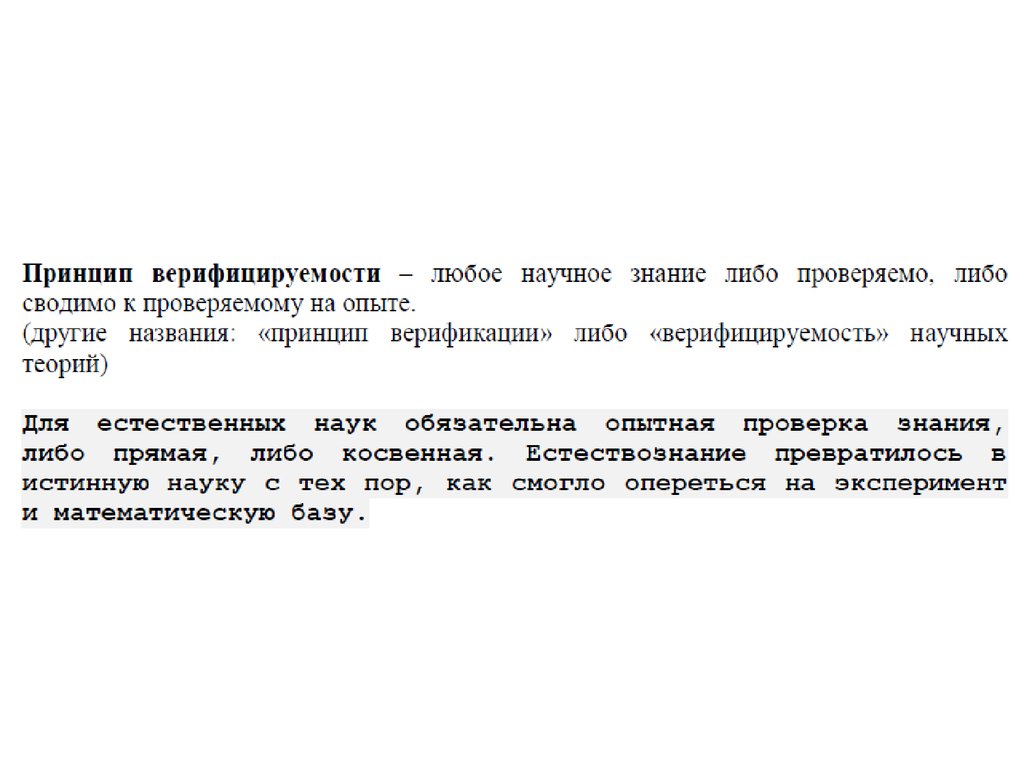 Принцип верифицируемости – любое научное знание либо проверяемо, либо сводимо к проверяемому на опыте.
(другие названия: «принцип верификации» либо «верифицируемость» научных теорий)

Для естественных наук обязательна опытная проверка знания, либо прямая, либо косвенная. Естествознание превратилось в истинную науку с тех пор, как смогло опереться на эксперимент и математическую базу.